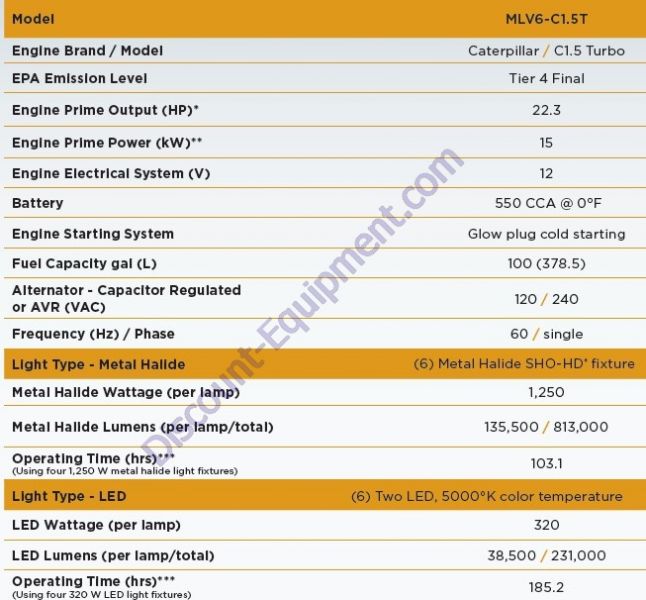 | Model | MLV6-C1.5T |
|---|---|
| Engine Brand / Model | Caterpillar / C1.5 Turbo |
| EPA Emission Level | Tier 4 Final |
| Engine Prime Output (HP)* | 22.3 |
| Engine Prime Power (kW)** | 15 |
| Engine Electrical System (V) | 12 |
| Battery | 550 CCA @ 0°F |
| Engine Starting System | Glow plug cold starting |
| Fuel Capacity gal (L) | 100 (378.5) |
| Alternator - Capacitor Regulated or AVR (VAC) | 120 / 240 |
| Frequency (Hz) / Phase | 60 / single |
| Light Type - Metal Halide | (6) Metal Halide SHO-HD* fixture |
| Metal Halide Wattage (per lamp) | 1,250 |
| Metal Halide Lumens (per lamp/total) | 135,500 / 813,000 |
| Operating Time (hrs)*** (Using four 1,250 W metal halide light fixtures) | 103.1 |
| Light Type - LED | (6) Two LED, 5000°K color temperature |
| LED Wattage (per lamp) | 320 |
| LED Lumens (per lamp/total) | 38,500 / 231,000 |
| Operating Time (hrs)*** (Using four 320 W LED light fixtures) | 185.2 |

Discount-Equipment.com